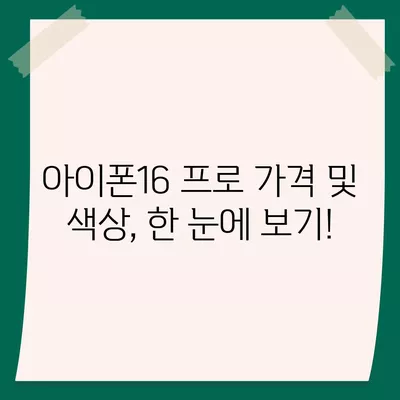 아이폰16 프로 가격 및 색상, 한 눈에 보기!